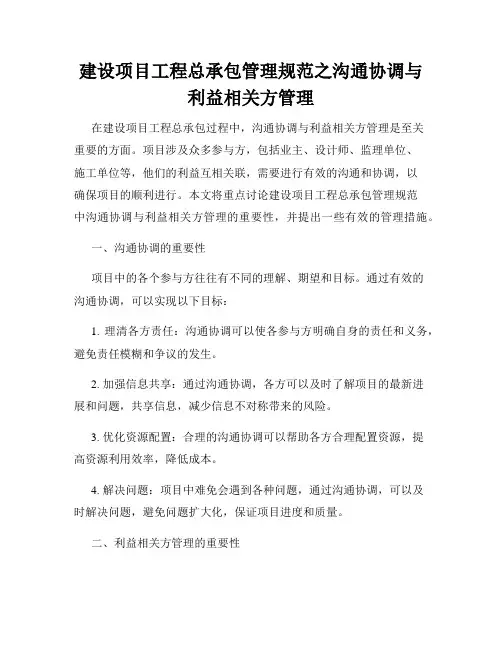 建设项目工程总承包管理规范之沟通协调与利益相关方管理

在建设项目工程总承包过程中，沟通协调与利益相关方管理是至关重要的方面。项目涉及众多参与方，包括业主、设计师、监理单位、施工单位等，他们的利益互相关联，需要进行有效的沟通和协调，以确保项目的顺利进行。本文将重点讨论建设项目工程总承包管理规范中沟通协调与利益相关方管理的重要性，并提出一些有效的管理措施。

一、沟通协调的重要性

项目中的各个参与方往往有不同的理解、期望和目标。通过有效的沟通协调，可以实现以下目标：

1. 理清各方责任：沟通协调可以使各参与方明确自身的责任和义务，避免责任模糊和争议的发生。

2. 加强信息共享：通过沟通协调，各方可以及时了解项目的最新进展和问题，共享信息，减少信息不对称带来的风险。

3. 优化资源配置：合理的沟通协调可以帮助各方合理配置资源，提高资源利用效率，降低成本。

4. 解决问题：项目中难免会遇到各种问题，通过沟通协调，可以及时解决问题，避免问题扩大化，保证项目进度和质量。

二、利益相关方管理的重要性